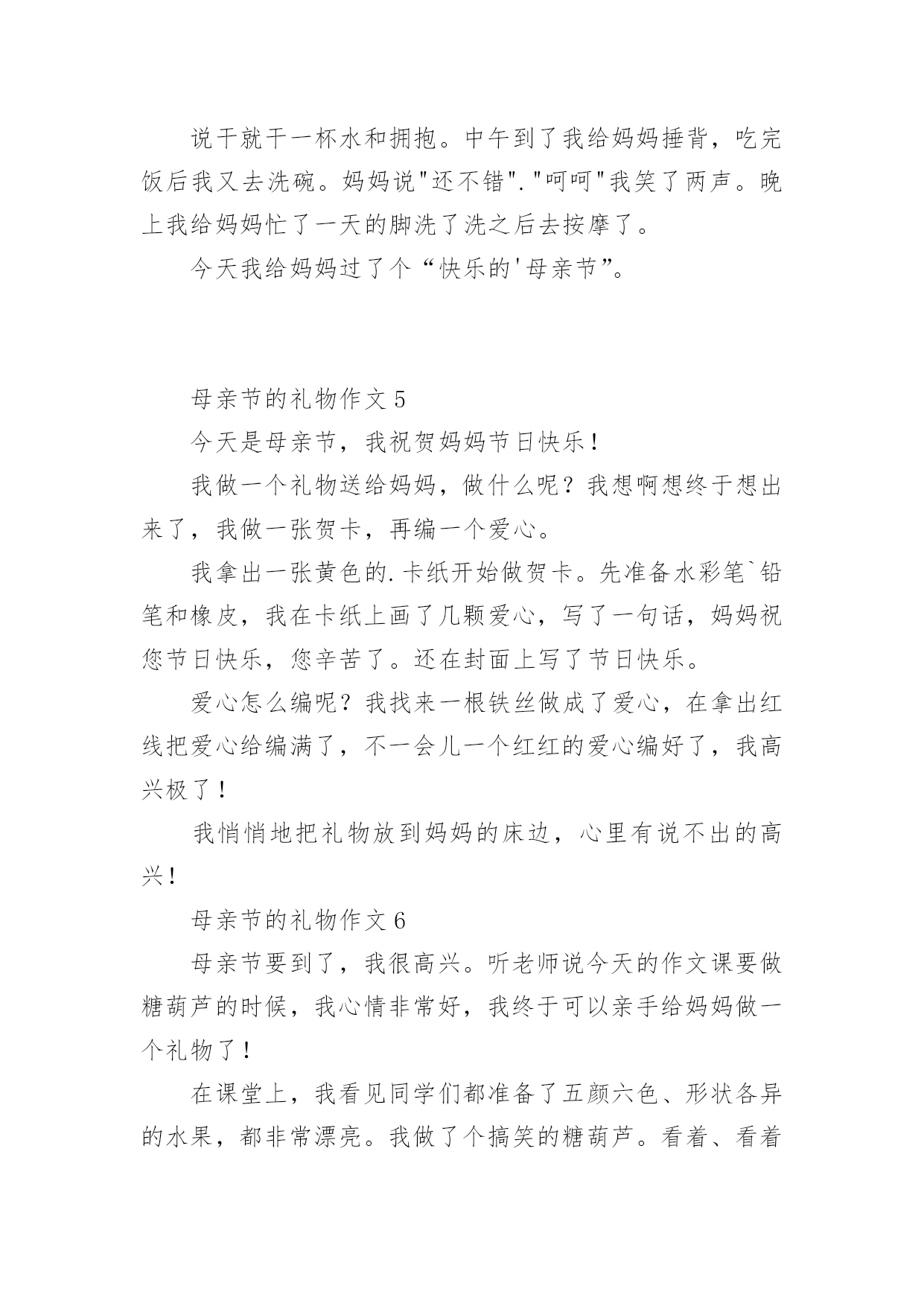 说干就干一杯水和拥抱。中午到了我给妈妈捶背，吃完饭后我又去洗碗。妈妈说"还不错"."呵呵"我笑了两声。晚上我给妈妈忙了一天的脚洗了洗之后去按摩了。

今天我给妈妈过了个“快乐的'母亲节”。

母亲节的礼物作文 5

今天是母亲节，我祝贺妈妈节日快乐！

我做一个礼物送给妈妈，做什么呢？我想啊想终于想出来了，我做一张贺卡，再编一个爱心。

我拿出一张黄色的.卡纸开始做贺卡。先准备水彩笔`铅笔和橡皮，我在卡纸上画了几颗爱心，写了一句话，妈妈祝您节日快乐，您辛苦了。还在封面上写了节日快乐。

爱心怎么编呢？我找来一根铁丝做成了爱心，在拿出红线把爱心给编满了，不一会儿一个红红的爱心编好了，我高兴极了！

我悄悄地把礼物放到妈妈的床边，心里有说不出的高兴！

母亲节的礼物作文 6

母亲节要到了，我很高兴。听老师说今天的作文课要做糖葫芦的时候，我心情非常好，我终于可以亲手给妈妈做一个礼物了！

在课堂上，我看见同学们都准备了五颜六色、形状各异的水果，都非常漂亮。我做了个搞笑的糖葫芦。看着、看着